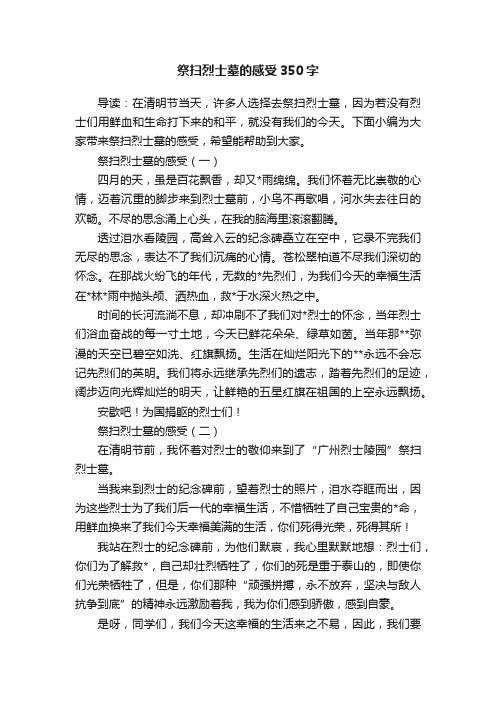 祭扫烈士墓的感受350字

导读：在清明节当天，许多人选择去祭扫烈士墓，因为若没有烈士们用鲜血和生命打下来的和平，就没有我们的今天。下面小编为大家带来祭扫烈士墓的感受，希望能帮助到大家。

祭扫烈士墓的感受（一）

四月的天，虽是百花飘香，却又*雨绵绵。我们怀着无比崇敬的心情，迈着沉重的脚步来到烈士墓前，小鸟不再歌唱，河水失去往日的欢畅。不尽的思念涌上心头，在我的脑海里滚滚翻腾。

透过泪水看陵园，高耸入云的纪念碑矗立在空中，它录不完我们无尽的思念，表达不了我们沉痛的心情。苍松翠柏道不尽我们深切的怀念。在那战火纷飞的年代，无数的*先烈们，为我们今天的幸福生活在*林*雨中抛头颅、洒热血，救*于水深火热之中。

时间的长河流淌不息，却冲刷不了我们对*烈士的怀念，当年烈士们浴血奋战的每一寸土地，今天已鲜花朵朵、绿草如茵。当年那**弥漫的天空已碧空如洗、红旗飘扬。生活在灿烂阳光下的**永远不会忘记先烈们的英明。我们将永远继承先烈们的遗志，踏着先烈们的足迹，阔步迈向光辉灿烂的明天，让鲜艳的五星红旗在祖国的上空永远飘扬。

安歇吧！为国捐躯的烈士们！

祭扫烈士墓的感受（二）

在清明节前，我怀着对烈士的敬仰来到了“广州烈士陵园”祭扫烈士墓。

当我来到烈士的纪念碑前，望着烈士的照片，泪水夺眶而出，因为这些烈士为了我们后一代的幸福生活，不惜牺牲了自己宝贵的*命，用鲜血换来了我们今天幸福美满的生活，你们死得光荣，死得其所！

我站在烈士的纪念碑前，为他们默哀，我心里默默地想：烈士们，你们为了解救*，自己却壮烈牺牲了，你们的死是重于泰山的，即使你们光荣牺牲了，但是，你们那种“顽强拼搏，永不放弃，坚决与敌人抗争到底”的精神永远激励着我，我为你们感到骄傲，感到自豪。

是呀，同学们，我们今天这幸福的生活来之不易，因此，我们要